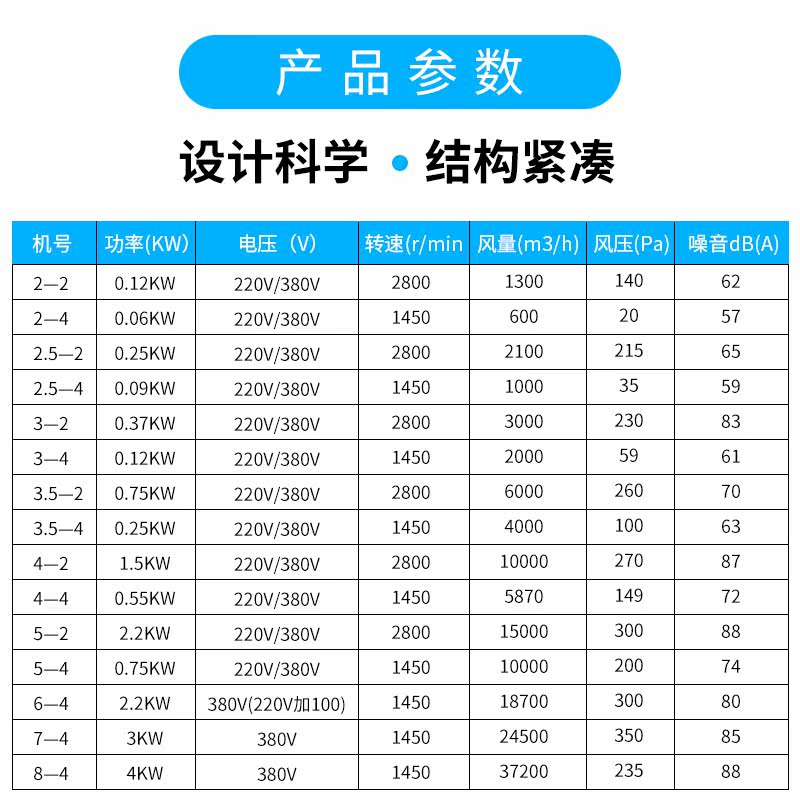 产品参数

设计科学 • 结构紧凑

| 机号 | 功率(KW) | 电压（V) | 转速(r/min | 风量(m3/h) | 风压(Pa) | 噪音dB(A) |
|---|---|---|---|---|---|---|
| 2—2 | 0.12KW | 220V/380V | 2800 | 1300 | 140 | 62 |
| 2—4 | 0.06KW | 220V/380V | 1450 | 600 | 20 | 57 |
| 2.5—2 | 0.25KW | 220V/380V | 2800 | 2100 | 215 | 65 |
| 2.5—4 | 0.09KW | 220V/380V | 1450 | 1000 | 35 | 59 |
| 3—2 | 0.37KW | 220V/380V | 2800 | 3000 | 230 | 83 |
| 3—4 | 0.12KW | 220V/380V | 1450 | 2000 | 59 | 61 |
| 3.5—2 | 0.75KW | 220V/380V | 2800 | 6000 | 260 | 70 |
| 3.5—4 | 0.25KW | 220V/380V | 1450 | 4000 | 100 | 63 |
| 4—2 | 1.5KW | 220V/380V | 2800 | 10000 | 270 | 87 |
| 4—4 | 0.55KW | 220V/380V | 1450 | 5870 | 149 | 72 |
| 5—2 | 2.2KW | 220V/380V | 2800 | 15000 | 300 | 88 |
| 5—4 | 0.75KW | 220V/380V | 1450 | 10000 | 200 | 74 |
| 6—4 | 2.2KW | 380V(220V加100) | 1450 | 18700 | 300 | 80 |
| 7—4 | 3KW | 380V | 1450 | 24500 | 350 | 85 |
| 8—4 | 4KW | 380V | 1450 | 37200 | 235 | 88 |